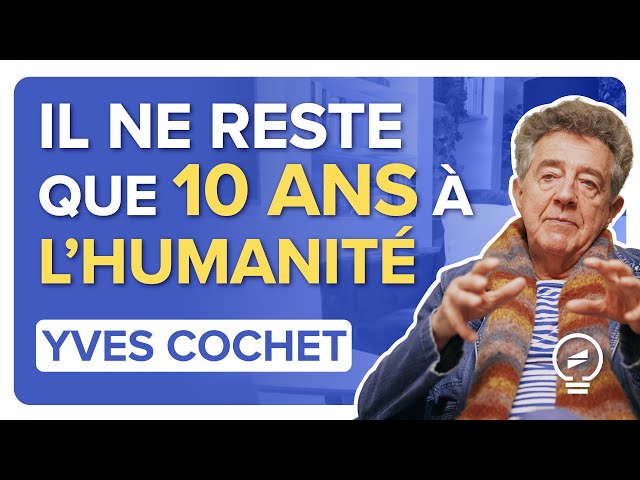 IL NE RESTE QUE 10 ANS À L'HUMANITÉ

YVES COCHET